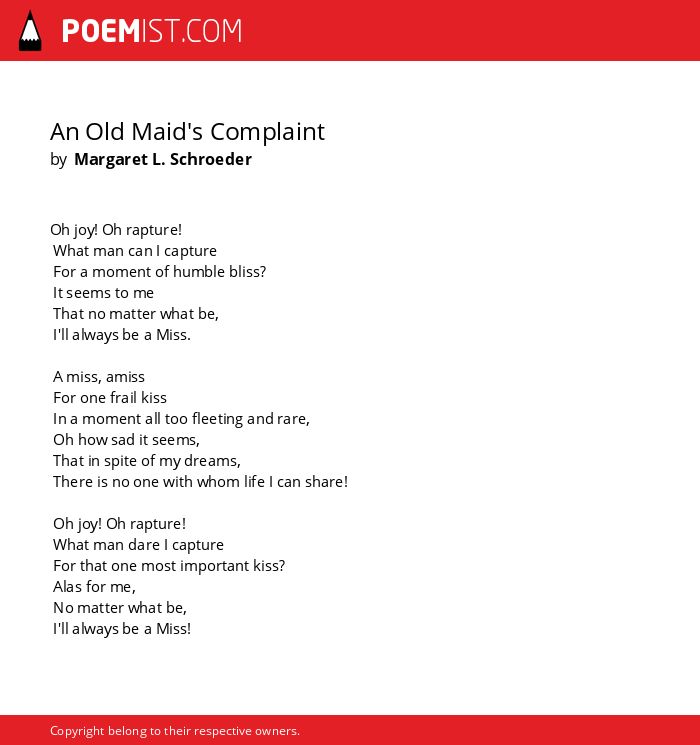 POEMIST.COM

An Old Maid's Complaint
by Margaret L. Schroeder

Oh joy! Oh rapture!
What man can I capture
For a moment of humble bliss?
It seems to me
That no matter what be,
I'll always be a Miss.

A miss, amiss
For one frail kiss
In a moment all too fleeting and rare,
Oh how sad it seems,
That in spite of my dreams,
There is no one with whom life I can share!

Oh joy! Oh rapture!
What man dare I capture
For that one most important kiss?
Alas for me,
No matter what be,
I'll always be a Miss!

Copyright belong to their respective owners.